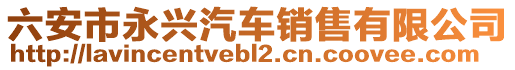 六安市永兴汽车销售有限公司
http://lavincentvebl2.cn.coovee.com